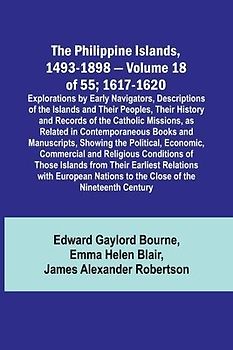 The Philippine Islands, 1493-1898 — Volume 18 of 55; 1617-1620

Explorations by Early Navigators, Descriptions of the Islands and Their Peoples, Their History and Records of the Catholic Missions, as Related in Contemporaneous Books and Manuscripts, Showing the Political, Economic, Commercial and Religious Conditions of Those Islands from Their Earliest Relations with European Nations to the Close of the Nineteenth Century

Edward Gaylord Bourne,
Emma Helen Blair,
James Alexander Robertson